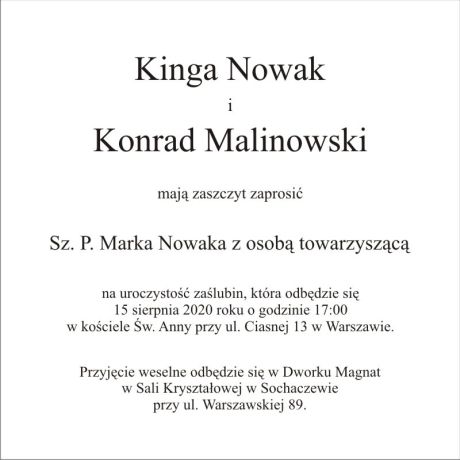 Kinga Nowak

i

Konrad Malinowski

mają zaszczyt zaprosić

Sz. P. Marka Nowaka z osobą towarzyszącą

na uroczystość zaślubin, która odbędzie się 15 sierpnia 2020 roku o godzinie 17:00 w kościele Św. Anny przy ul. Ciasnej 13 w Warszawie.

Przyjęcie weselne odbędzie się w Dworku Magnat w Sali Kryształowej w Sochaczewie przy ul. Warszawskiej 89.